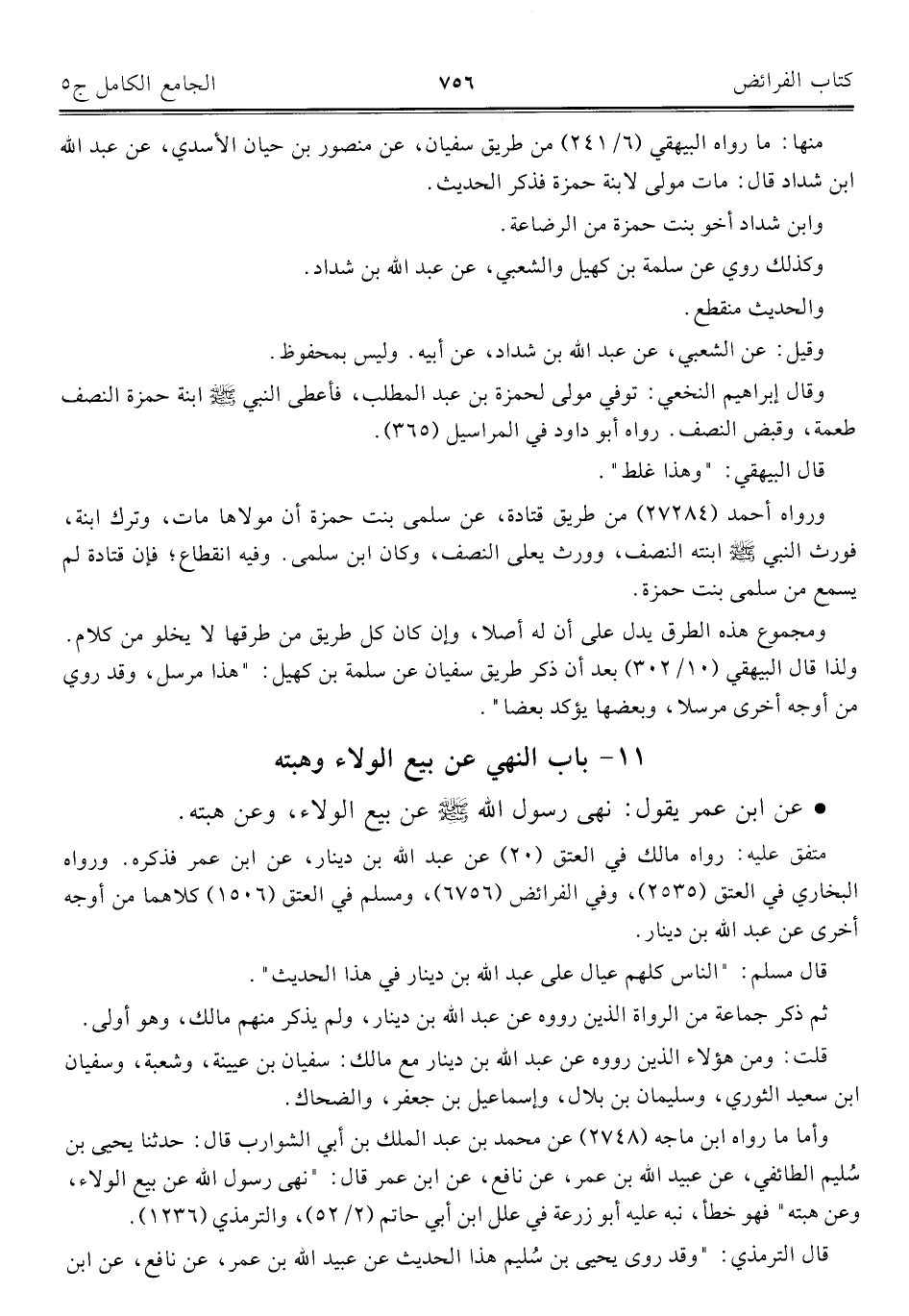 كتاب الفرائض ٧٥٦ الجامع الكامل ج٥

منها: ما رواه البيهقي (٦/ ٢٤١) من طريق سفيان، عن منصور بن حيان الأسدي، عن عبد الله ابن شداد قال: مات مولى لابنة حمزة فذكر الحديث.

وابن شداد أخو بنت حمزة من الرضاعة.

وكذلك روي عن سلمة بن كهيل والشعبي، عن عبد الله بن شداد.

والحديث منقطع.

وقيل: عن الشعبي، عن عبد الله بن شداد، عن أبيه. وليس بمحفوظ.

وقال إبراهيم النخعي: توفي مولى لحمزة بن عبد المطلب، فأعطى النبي ﷺ ابنة حمزة النصف طعمة، وقبض النصف. رواه أبو داود في المراسيل (٣٦٥).

قال البيهقي: "وهذا غلط".

ورواه أحمد (٢٧٢٨٤) من طريق قتادة، عن سلمى بنت حمزة أن مولاها مات، وترك ابنة، فورث النبي ﷺ ابنته النصف، وورث يعلى النصف، وكان ابن سلمى. وفيه انقطاع؛ فإن قتادة لم يسمع من سلمى بنت حمزة.

ومجموع هذه الطرق يدل على أن له أصلا، وإن كان كل طريق من طرقها لا يخلو من كلام. ولذا قال البيهقي (١٠/ ٣٠٢) بعد أن ذكر طريق سفيان عن سلمة بن كهيل: "هذا مرسل، وقد روي من أوجه أخرى مرسلا، وبعضها يؤكد بعضا".

١١- باب النهي عن بيع الولاء وهبته

• عن ابن عمر يقول: نهى رسول الله ﷺ عن بيع الولاء، وعن هبته.

متفق عليه: رواه مالك في العتق (٢٠) عن عبد الله بن دينار، عن ابن عمر فذكره. ورواه البخاري في العتق (٢٥٣٥)، وفي الفرائض (٦٧٥٦)، ومسلم في العتق (١٥٠٦) كلاهما من أوجه أخرى عن عبد الله بن دينار.

قال مسلم: "الناس كلهم عيال على عبد الله بن دينار في هذا الحديث".

ثم ذكر جماعة من الرواة الذين رووه عن عبد الله بن دينار، ولم يذكر منهم مالك، وهو أولى.

قلت: ومن هؤلاء الذين رووه عن عبد الله بن دينار مع مالك: سفيان بن عيينة، وشعبة، وسفيان ابن سعيد الثوري، وسليمان بن بلال، وإسماعيل بن جعفر، والضحاك.

وأما ما رواه ابن ماجه (٢٧٤٨) عن محمد بن عبد الملك بن أبي الشوارب قال: حدثنا يحيى بن سُليم الطائفي، عن عبيد الله بن عمر، عن نافع، عن ابن عمر قال: "نهى رسول الله عن بيع الولاء، وعن هبته" فهو خطأ، نبه عليه أبو زرعة في علل ابن أبي حاتم (٢/ ٥٢)، والترمذي (١٢٣٦).

قال الترمذي: "وقد روى يحيى بن سُليم هذا الحديث عن عبيد الله بن عمر، عن نافع، عن ابن